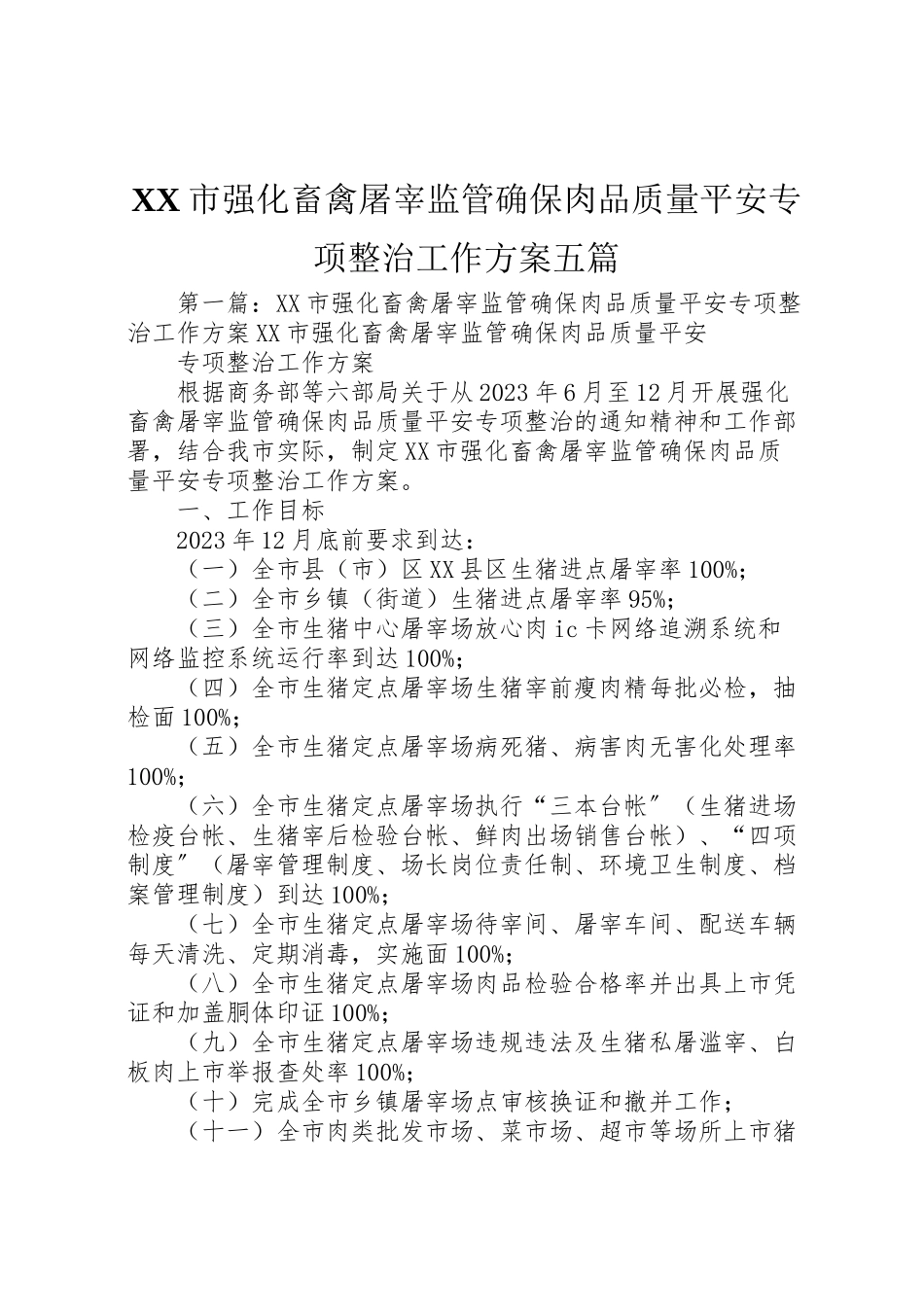 XX 市强化畜禽屠宰监管确保肉品质量平安专项整治工作方案五篇

第一篇：XX 市强化畜禽屠宰监管确保肉品质量平安专项整治工作方案 XX 市强化畜禽屠宰监管确保肉品质量平安

专项整治工作方案

根据商务部等六部局关于从 2023 年 6 月至 12 月开展强化畜禽屠宰监管确保肉品质量平安专项整治的通知精神和工作部署，结合我市实际，制定 XX 市强化畜禽屠宰监管确保肉品质量平安专项整治工作方案。

一、工作目标

2023 年 12 月底前要求到达：

（一）全市县（市）区 XX 县区生猪进点屠宰率 100%;

（二）全市乡镇（街道）生猪进点屠宰率 95%;

（三）全市生猪中心屠宰场放心肉 ic 卡网络追溯系统和网络监控系统运行率到达 100%;

（四）全市生猪定点屠宰场生猪宰前瘦肉精每批必检，抽检面 100%;

（五）全市生猪定点屠宰场病死猪、病害肉无害化处理率 100%;

（六）全市生猪定点屠宰场执行“三本台帐”（生猪进场检疫台帐、生猪宰后检验台帐、鲜肉出场销售台帐）、“四项制度”（屠宰管理制度、场长岗位责任制、环境卫生制度、档案管理制度）到达 100%;

（七）全市生猪定点屠宰场待宰间、屠宰车间、配送车辆每天清洗、定期消毒，实施面 100%;

（八）全市生猪定点屠宰场肉品检验合格率并出具上市凭证和加盖胴体印证 100%;

（九）全市生猪定点屠宰场违规违法及生猪私屠滥宰、白板肉上市举报查处率 100%;

（十）完成全市乡镇屠宰场点审核换证和撤并工作;

（十一）全市肉类批发市场、菜市场、超市等场所上市猪